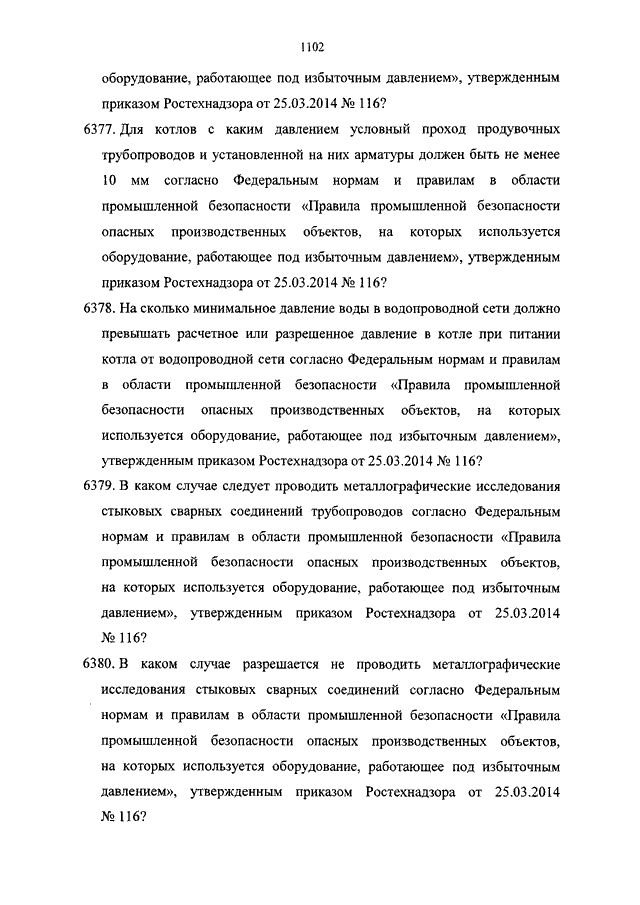 1102

оборудование, работающее под избыточным давлением», утвержденным приказом Ростехнадзора от 25.03.2014 № 116?

6377. Для котлов с каким давлением условный проход продувочных трубопроводов и установленной на них арматуры должен быть не менее 10 мм согласно Федеральным нормам и правилам в области промышленной безопасности «Правила промышленной безопасности опасных производственных объектов, на которых используется оборудование, работающее под избыточным давлением», утвержденным приказом Ростехнадзора от 25.03.2014 № 116?

6378. На сколько минимальное давление воды в водопроводной сети должно превышать расчетное или разрешенное давление в котле при питании котла от водопроводной сети согласно Федеральным нормам и правилам в области промышленной безопасности «Правила промышленной безопасности опасных производственных объектов, на которых используется оборудование, работающее под избыточным давлением», утвержденным приказом Ростехнадзора от 25.03.2014 № 116?

6379. В каком случае следует проводить металлографические исследования стыковых сварных соединений трубопроводов согласно Федеральным нормам и правилам в области промышленной безопасности «Правила промышленной безопасности опасных производственных объектов, на которых используется оборудование, работающее под избыточным давлением», утвержденным приказом Ростехнадзора от 25.03.2014 № 116?

6380. В каком случае разрешается не проводить металлографические исследования стыковых сварных соединений согласно Федеральным нормам и правилам в области промышленной безопасности «Правила промышленной безопасности опасных производственных объектов, на которых используется оборудование, работающее под избыточным давлением», утвержденным приказом Ростехнадзора от 25.03.2014 № 116?